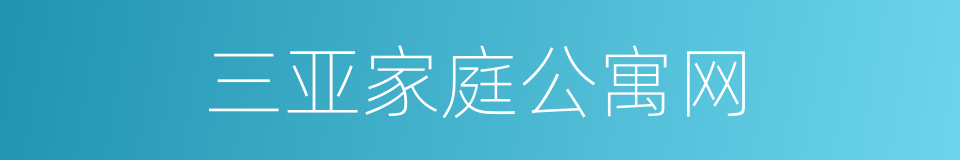 三亚家庭公寓网